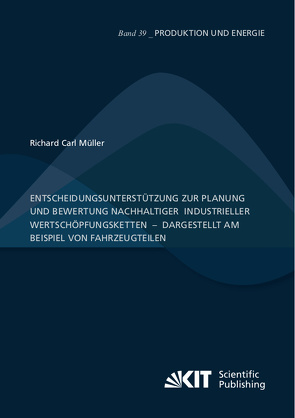 Band 39 _ PRODUKTION UND ENERGIE

Richard Carl Müller

ENTSCHEIDUNGSUNTERSTÜTZUNG ZUR PLANUNG UND BEWERTUNG NACHHALTIGER INDUSTRIELLER WERTSCHÖPFUNGSKETTEN – DARGESTELLT AM BEISPIEL VON FAHRZEUGTEILEN

KIT Scientific Publishing